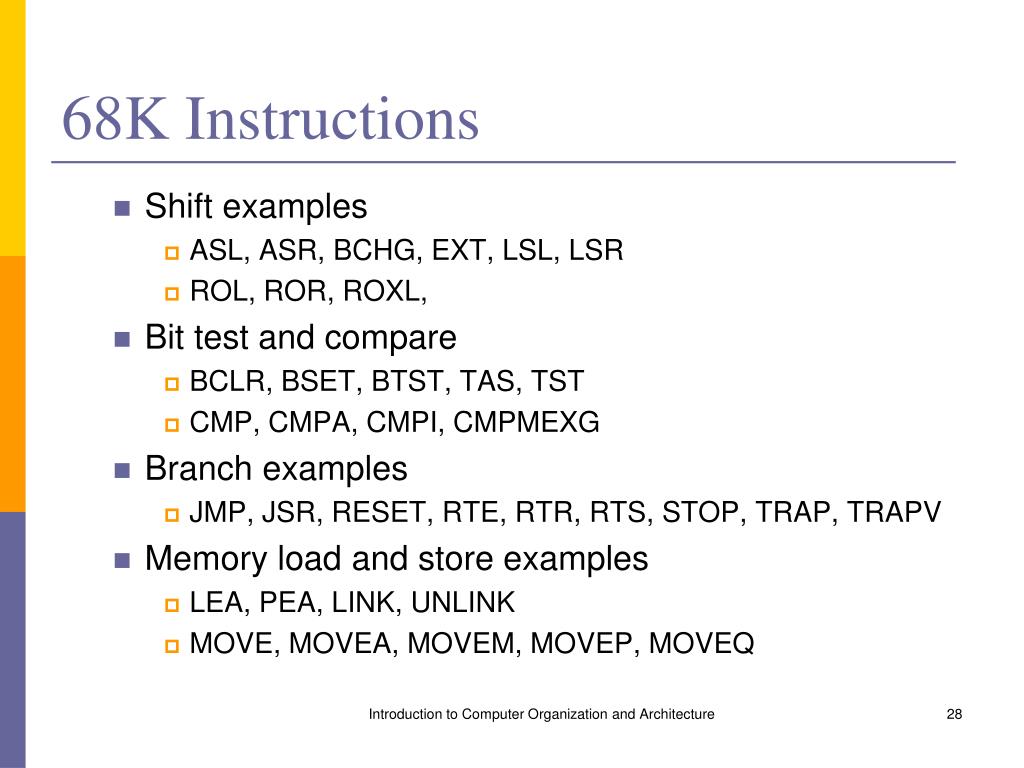 68K Instructions

Shift examples
ASL, ASR, BCHG, EXT, LSL, LSR
ROL, ROR, ROXL,

Bit test and compare
BCLR, BSET, BTST, TAS, TST
CMP, CMPA, CMPI, CMPMEXG

Branch examples
JMP, JSR, RESET, RTE, RTR, RTS, STOP, TRAP, TRAPV

Memory load and store examples
LEA, PEA, LINK, UNLINK
MOVE, MOVEA, MOVEM, MOVEP, MOVEQ

Introduction to Computer Organization and Architecture

28